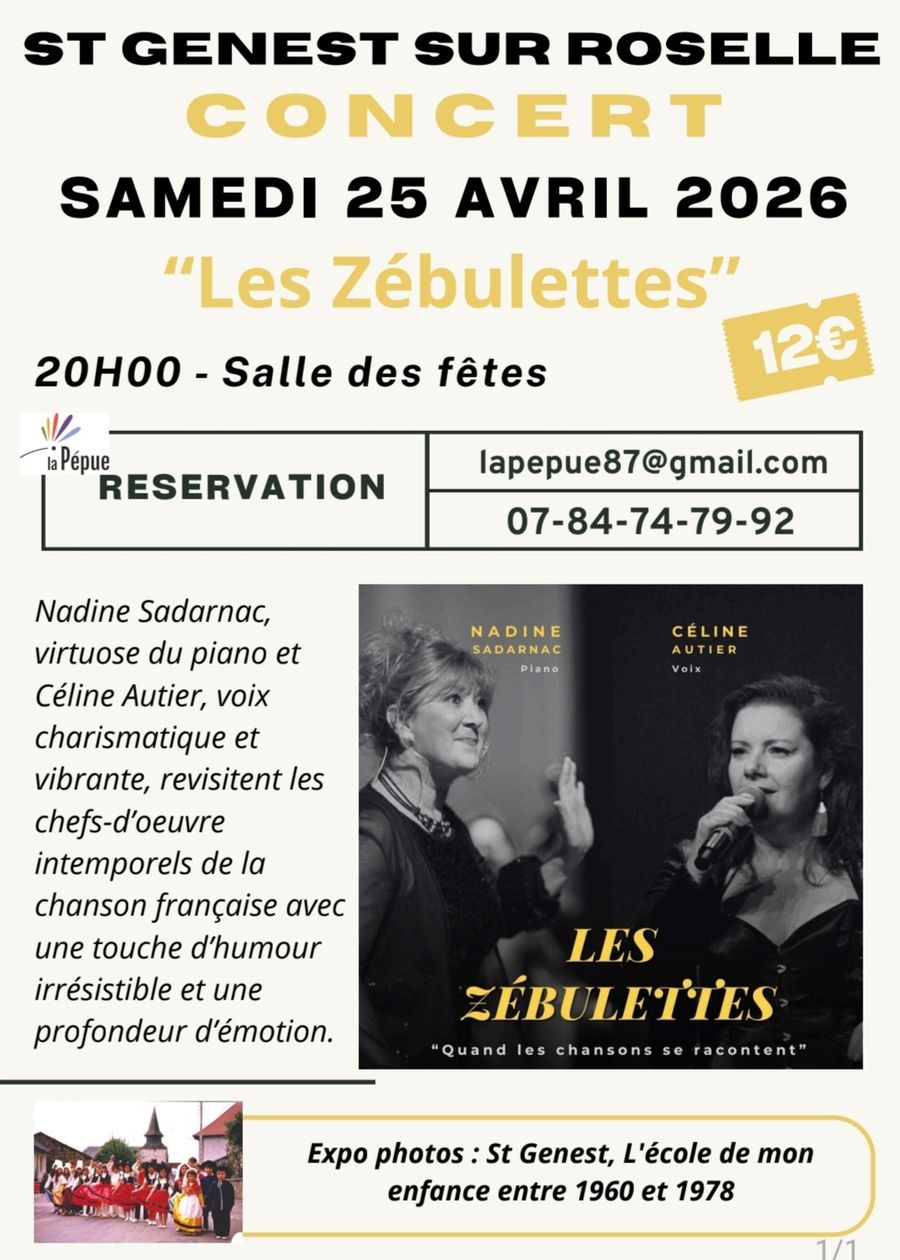 ST GENEST SUR ROSELLE

CONCERT

SAMEDI 25 AVRIL 2026

"Les Zébulettes"

12€

20H00 - Salle des fêtes

la Pépue

RESERVATION

lapepue87@gmail.com

07-84-74-79-92

Nadine Sadarnac, virtuose du piano et Céline Autier, voix charismatique et vibrante, revisitent les chefs-d'oeuvre intemporels de la chanson française avec une touche d'humour irrésistible et une profondeur d'émotion.

NADINE SADARNAC
Piano

CÉLINE AUTIER
Voix

LES ZÉBULETTES

"Quand les chansons se racontent"

Expo photos : St Genest, L'école de mon enfance entre 1960 et 1978

1/1